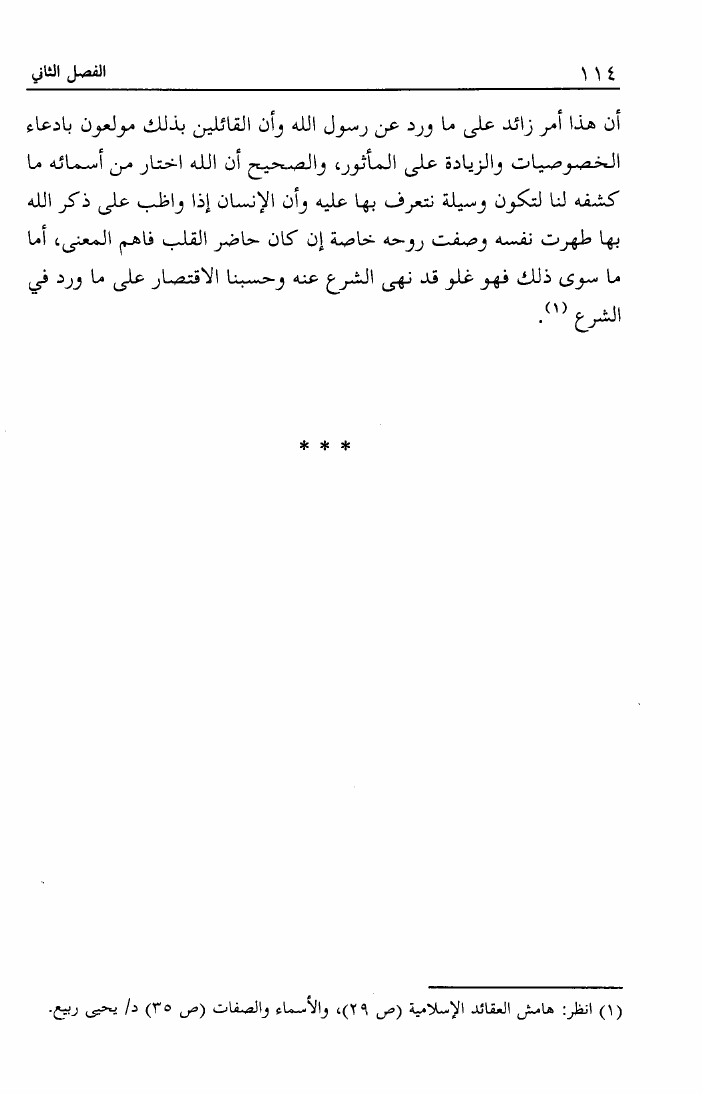 ١١٤ الفصل الثاني

أن هذا أمر زائد على ما ورد عن رسول الله وأن القائلين بذلك مولعون بادعاء الخصوصيات والزيادة على المأثور، والصحيح أن الله اختار من أسمائه ما كشفه لنا لتكون وسيلة نتعرف بها عليه وأن الإنسان إذا واظب على ذكر الله بها طهرت نفسه وصفت روحه خاصة إن كان حاضر القلب فاهم المعنى، أما ما سوى ذلك فهو غلو قد نهى الشرع عنه وحسبنا الاقتصار على ما ورد في الشرع (١).

* * *

(١) انظر: هامش العقائد الإسلامية (ص ٢٩)، والأسماء والصفات (ص ٣٥) د/ يحيى ربيع.